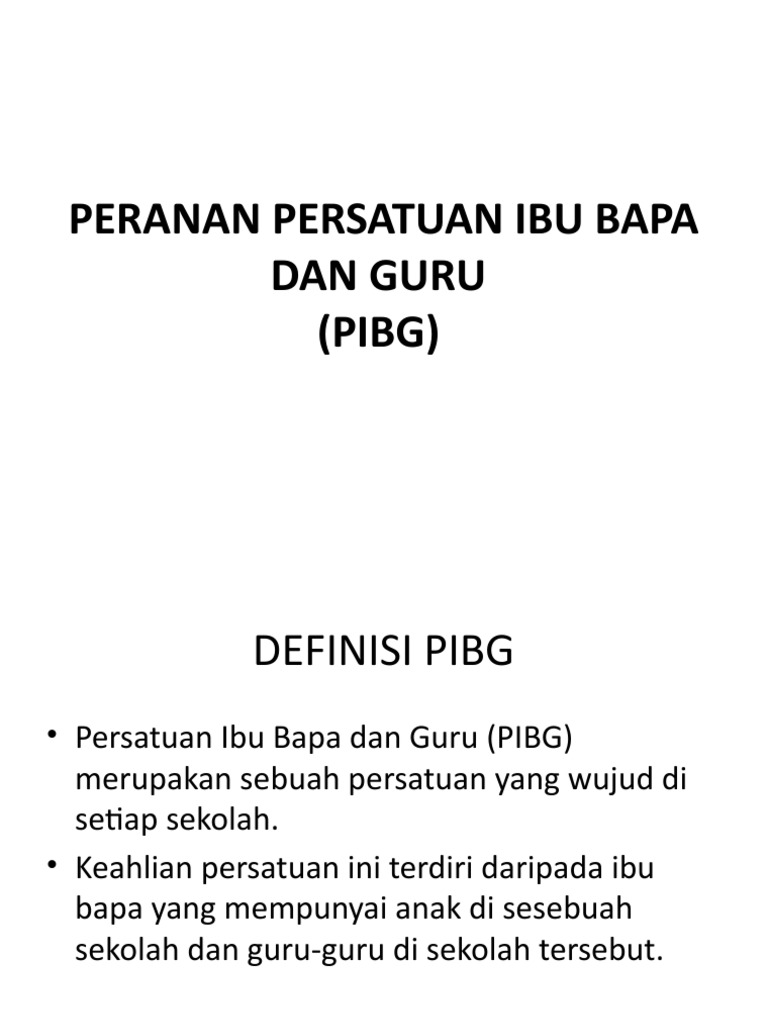 PERANAN PERSATUAN IBU BAPA DAN GURU
(PIBG)

DEFINISI PIBG

• Persatuan Ibu Bapa dan Guru (PIBG) merupakan sebuah persatuan yang wujud di setiap sekolah.
• Keahlian persatuan ini terdiri daripada ibu bapa yang mempunyai anak di sesebuah sekolah dan guru-guru di sekolah tersebut.